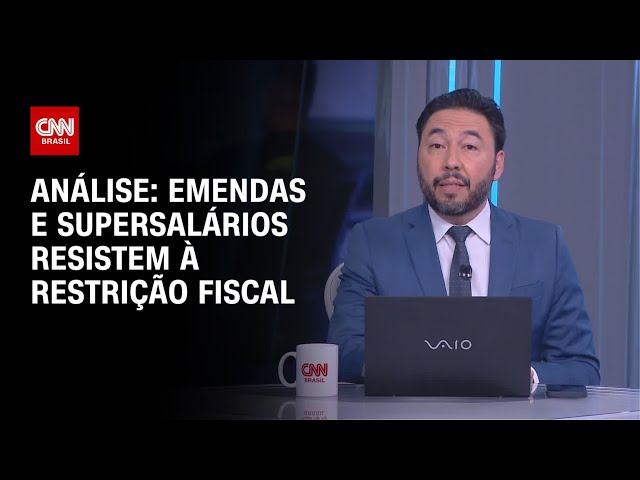 CNN BRASIL

ANÁLISE: EMENDAS E SUPERSALÁRIOS RESISTEM À RESTRIÇÃO FISCAL

VAIO

CNN BRASIL